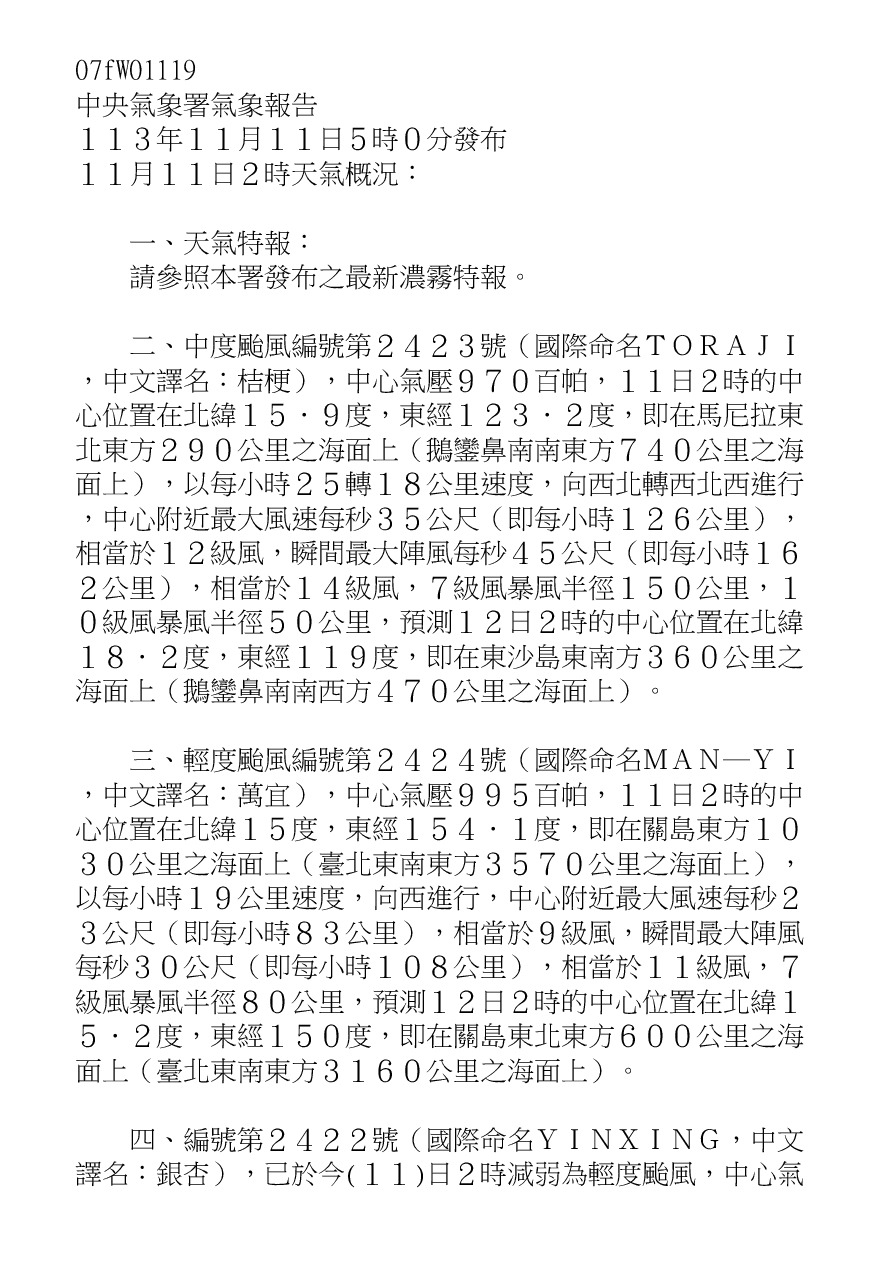 07fW01119
中央氣象署氣象報告
１１３年１１月１１日5時０分發布
１１月１１日2時天氣概況：

一、天氣特報：
請參照本署發布之最新濃霧特報。

二、中度颱風編號第２４２３號（國際命名ＴＯＲＡＪＩ，中文譯名：桔梗），中心氣壓９７０百帕，１１日2時的中心位置在北緯１５．９度，東經１２３．２度，即在馬尼拉東北東方２９０公里之海面上（鵝鑾鼻南南東方７４０公里之海面上），以每小時２５轉１８公里速度，向西北轉西北西進行，中心附近最大風速每秒３５公尺（即每小時１２６公里），相當於１２級風，瞬間最大陣風每秒４５公尺（即每小時１６２公里），相當於１４級風，7級風暴風半徑１５０公里，１０級風暴風半徑５０公里，預測１２日2時的中心位置在北緯１８．２度，東經１１９度，即在東沙島東南方３６０公里之海面上（鵝鑾鼻南南西方４７０公里之海面上）。

三、輕度颱風編號第２４２４號（國際命名ＭＡＮ—ＹＩ，中文譯名：萬宜），中心氣壓９９５百帕，１１日2時的中心位置在北緯１５度，東經１５４．１度，即在關島東方１０３０公里之海面上（臺北東南東方３５７０公里之海面上），以每小時１９公里速度，向西進行，中心附近最大風速每秒２３公尺（即每小時８３公里），相當於9級風，瞬間最大陣風每秒３０公尺（即每小時１０８公里），相當於１１級風，7級風暴風半徑８０公里，預測１２日2時的中心位置在北緯１５．２度，東經１５０度，即在關島東北東方６００公里之海面上（臺北東南東方３１６０公里之海面上）。

四、編號第２４２２號（國際命名ＹＩＮＸＩＮＧ，中文譯名：銀杏），已於今(１１)日2時減弱為輕度颱風，中心氣